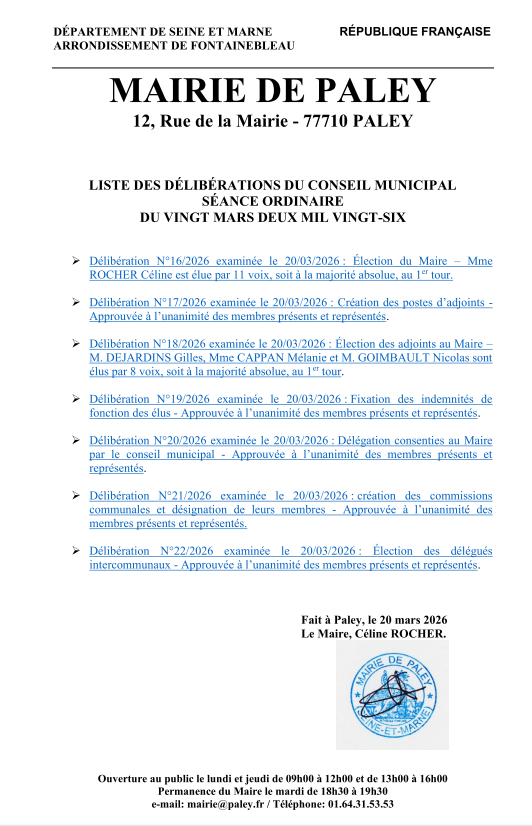 DÉPARTEMENT DE SEINE ET MARNE
ARRONDISSEMENT DE FONTAINEBLEAU

RÉPUBLIQUE FRANÇAISE

MAIRIE DE PALEY
12, Rue de la Mairie - 77710 PALEY

LISTE DES DÉLIBÉRATIONS DU CONSEIL MUNICIPAL
SÉANCE ORDINAIRE
DU VINGT MARS DEUX MIL VINGT-SIX

➢ Délibération N°16/2026 examinée le 20/03/2026 : Élection du Maire – Mme ROCHER Céline est élue par 11 voix, soit à la majorité absolue, au 1$^{er}$ tour.

➢ Délibération N°17/2026 examinée le 20/03/2026 : Création des postes d'adjoints - Approuvée à l'unanimité des membres présents et représentés.

➢ Délibération N°18/2026 examinée le 20/03/2026 : Élection des adjoints au Maire – M. DEJARDINS Gilles, Mme CAPPAN Mélanie et M. GOIMBAULT Nicolas sont élus par 8 voix, soit à la majorité absolue, au 1$^{er}$ tour.

➢ Délibération N°19/2026 examinée le 20/03/2026 : Fixation des indemnités de fonction des élus - Approuvée à l'unanimité des membres présents et représentés.

➢ Délibération N°20/2026 examinée le 20/03/2026 : Délégation consenties au Maire par le conseil municipal - Approuvée à l'unanimité des membres présents et représentés.

➢ Délibération N°21/2026 examinée le 20/03/2026 : création des commissions communales et désignation de leurs membres - Approuvée à l'unanimité des membres présents et représentés.

➢ Délibération N°22/2026 examinée le 20/03/2026 : Élection des délégués intercommunaux - Approuvée à l'unanimité des membres présents et représentés.

Fait à Paley, le 20 mars 2026
Le Maire, Céline ROCHER.

MAIRIE DE PALEY
SEINE-ET-MARNE

Ouverture au public le lundi et jeudi de 09h00 à 12h00 et de 13h00 à 16h00
Permanence du Maire le mardi de 18h30 à 19h30
e-mail: mairie@paley.fr / Téléphone: 01.64.31.53.53